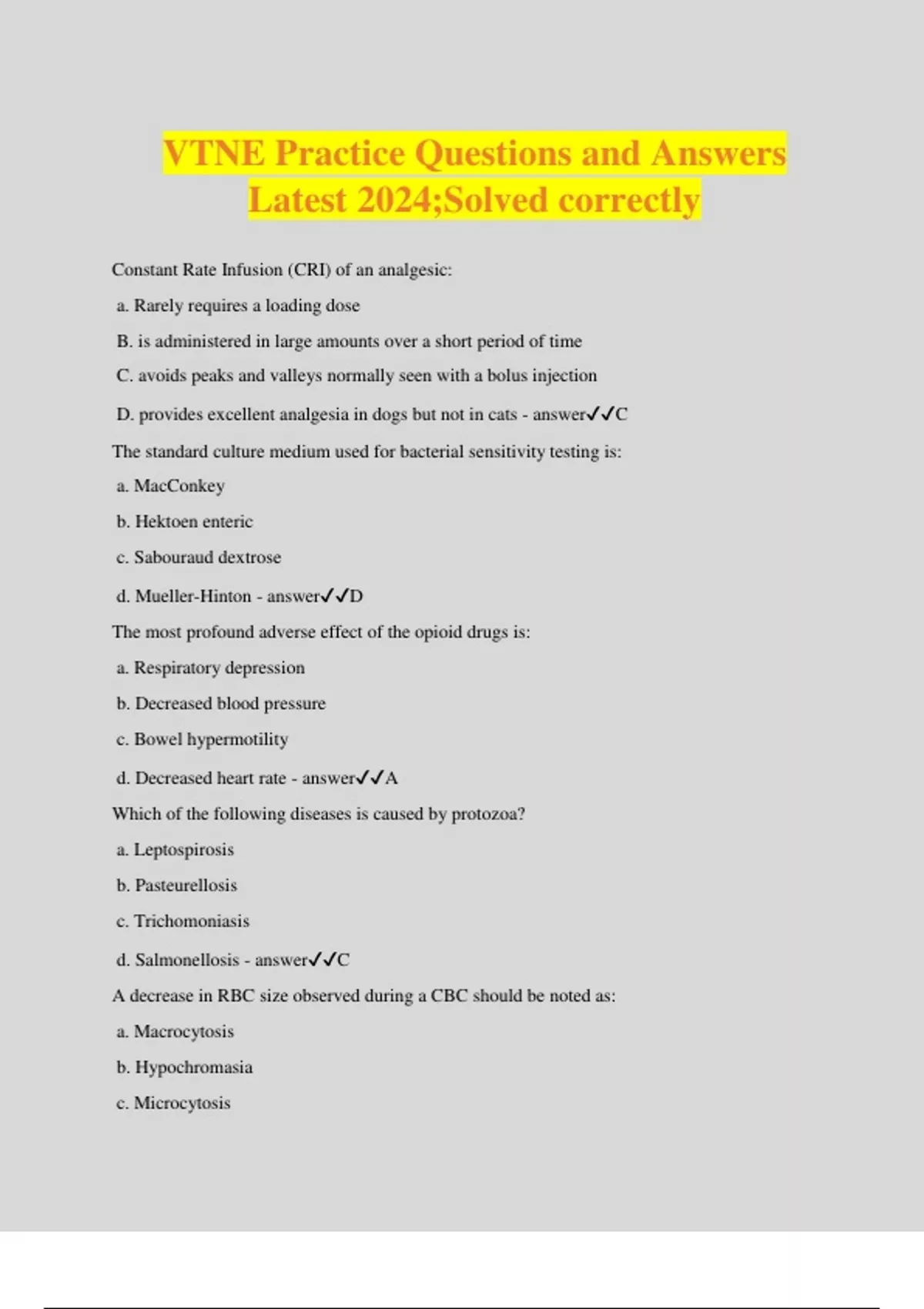 VTNE Practice Questions and Answers Latest 2024;Solved correctly

Constant Rate Infusion (CRI) of an analgesic:

a. Rarely requires a loading dose

B. is administered in large amounts over a short period of time

C. avoids peaks and valleys normally seen with a bolus injection

D. provides excellent analgesia in dogs but not in cats - answer✓✓C

The standard culture medium used for bacterial sensitivity testing is:

a. MacConkey

b. Hektoen enteric

c. Sabouraud dextrose

d. Mueller-Hinton - answer✓✓D

The most profound adverse effect of the opioid drugs is:

a. Respiratory depression

b. Decreased blood pressure

c. Bowel hypermotility

d. Decreased heart rate - answer✓✓A

Which of the following diseases is caused by protozoa?

a. Leptospirosis

b. Pasteurellosis

c. Trichomoniasis

d. Salmonellosis - answer✓✓C

A decrease in RBC size observed during a CBC should be noted as:

a. Macrocytosis

b. Hypochromasia

c. Microcytosis